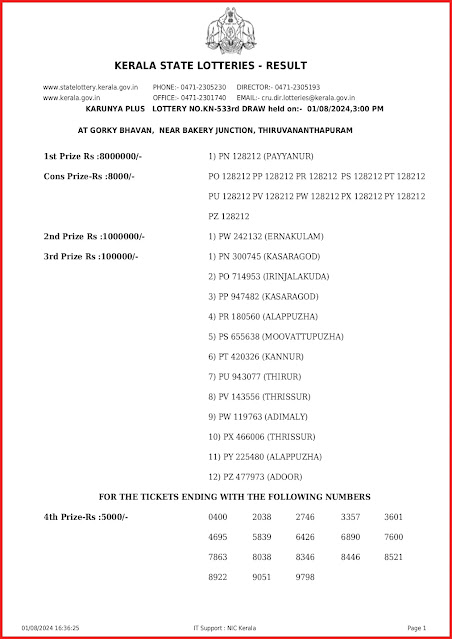 KERALA STATE LOTTERIES - RESULT

www.statelottery.kerala.gov.in PHONE:- 0471-2305230 DIRECTOR:- 0471-2305193
www.kerala.gov.in OFFICE:- 0471-2301740 EMAIL:- cru.dir.lotteries@kerala.gov.in

KARUNYA PLUS LOTTERY NO.KN-533rd DRAW held on:- 01/08/2024,3:00 PM

AT GORKY BHAVAN, NEAR BAKERY JUNCTION, THIRUVANANTHAPURAM

1st Prize Rs :8000000/- 1) PN 128212 (PAYYANUR)

Cons Prize-Rs :8000/- PO 128212 PP 128212 PR 128212 PS 128212 PT 128212 PU 128212 PV 128212 PW 128212 PX 128212 PY 128212 PZ 128212

2nd Prize Rs :1000000/- 1) PW 242132 (ERNAKULAM)

3rd Prize Rs :100000/- 1) PN 300745 (KASARAGOD)
2) PO 714953 (IRINJALAKUDA)
3) PP 947482 (KASARAGOD)
4) PR 180560 (ALAPPUZHA)
5) PS 655638 (MOOVATTUPUZHA)
6) PT 420326 (KANNUR)
7) PU 943077 (THIRUR)
8) PV 143556 (THRISSUR)
9) PW 119763 (ADIMALY)
10) PX 466006 (THRISSUR)
11) PY 225480 (ALAPPUZHA)
12) PZ 477973 (ADOOR)

FOR THE TICKETS ENDING WITH THE FOLLOWING NUMBERS

4th Prize-Rs :5000/-

| 0400 | 2038 | 2746 | 3357 | 3601 |
|---|---|---|---|---|
| 4695 | 5839 | 6426 | 6890 | 7600 |
| 7863 | 8038 | 8346 | 8446 | 8521 |
| 8922 | 9051 | 9798 | | |

01/08/2024 16:36:25 IT Support : NIC Kerala Page 1